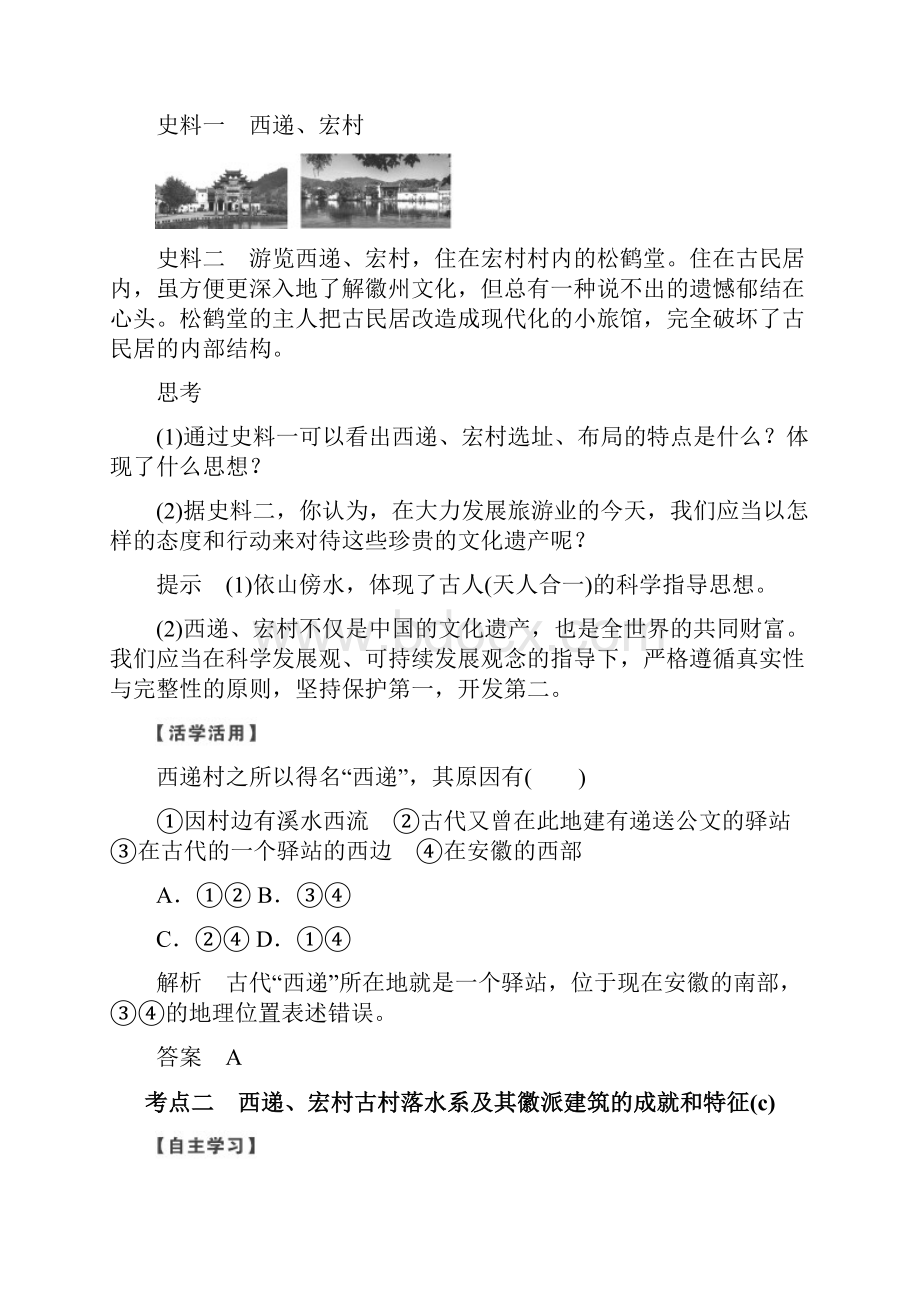 史料一　西递、宏村

史料二　游览西递、宏村，住在宏村村内的松鹤堂。住在古民居内，虽方便更深入地了解徽州文化，但总有一种说不出的遗憾郁结在心头。松鹤堂的主人把古民居改造成现代化的小旅馆，完全破坏了古民居的内部结构。

思考

(1)通过史料一可以看出西递、宏村选址、布局的特点是什么？体现了什么思想？

(2)据史料二，你认为，在大力发展旅游业的今天，我们应当以怎样的态度和行动来对待这些珍贵的文化遗产呢？

提示　(1)依山傍水，体现了古人(天人合一)的科学指导思想。

(2)西递、宏村不仅是中国的文化遗产，也是全世界的共同财富。我们应当在科学发展观、可持续发展观念的指导下，严格遵循真实性与完整性的原则，坚持保护第一，开发第二。

【活学活用】

西递村之所以得名“西递”，其原因有(　　)

①因村边有溪水西流　②古代又曾在此地建有递送公文的驿站　③在古代的一个驿站的西边　④在安徽的西部

A．①② B．③④

C．②④ D．①④

解析　古代“西递”所在地就是一个驿站，位于现在安徽的南部，③④的地理位置表述错误。

答案　A

考点二　西递、宏村古村落水系及其徽派建筑的成就和特征(c)

【自主学习】